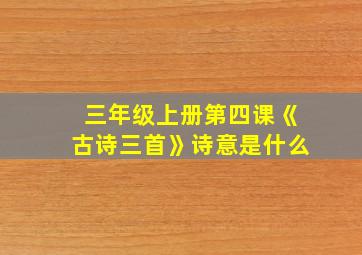 三年级上册第四课《古诗三首》诗意是什么